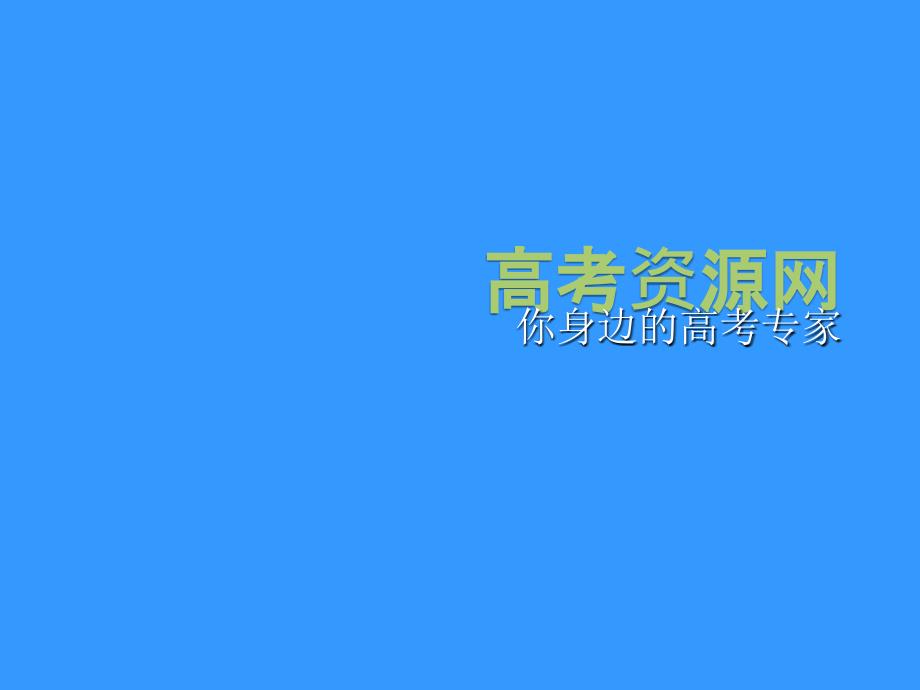 高考资源网
你身边的高考专家